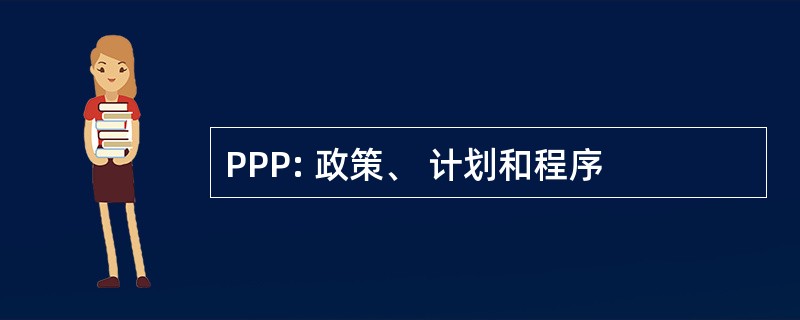 PPP: 政策、 计划和程序